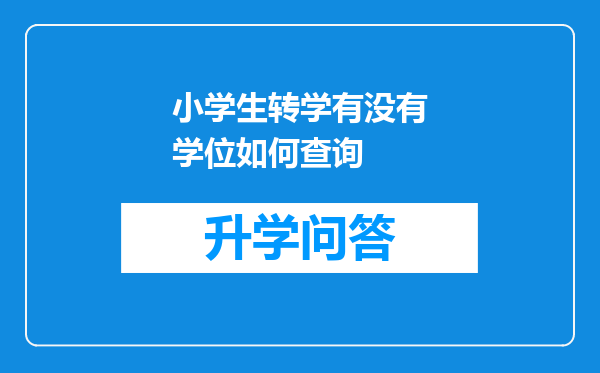 小学生转学有没有学位如何查询

升学问答